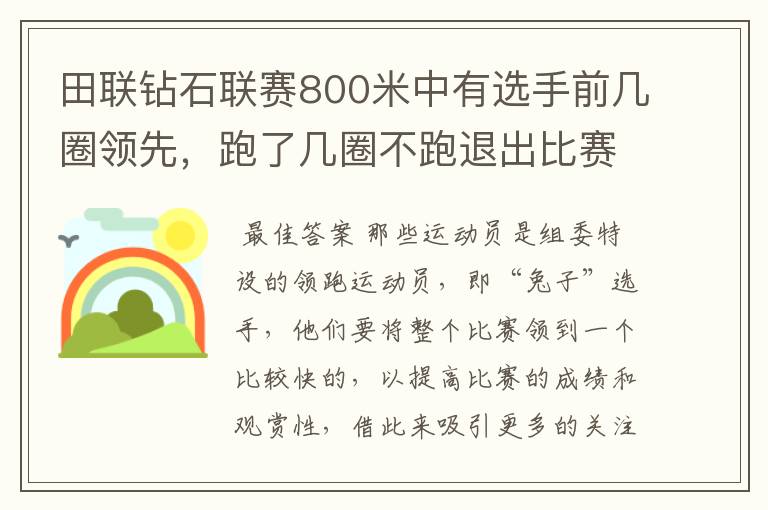 田联钻石联赛800米中有选手前几圈领先，跑了几圈不跑退出比赛

最佳答案 那些运动员是组委特设的领跑运动员，即“兔子”选手，他们要将整个比赛领到一个比较快的，以提高比赛的成绩和观赏性，借此来吸引更多的关注